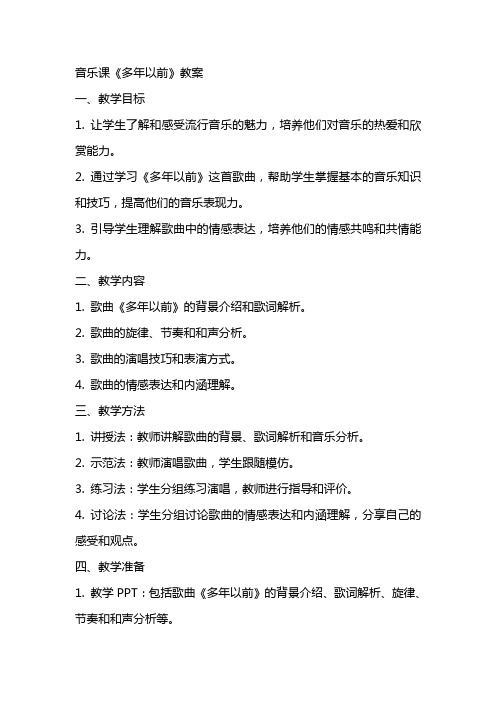 音乐课《多年以前》教案

一、教学目标

1. 让学生了解和感受流行音乐的魅力，培养他们对音乐的热爱和欣赏能力。

2. 通过学习《多年以前》这首歌曲，帮助学生掌握基本的音乐知识和技巧，提高他们的音乐表现力。

3. 引导学生理解歌曲中的情感表达，培养他们的情感共鸣和共情能力。

二、教学内容

1. 歌曲《多年以前》的背景介绍和歌词解析。

2. 歌曲的旋律、节奏和和声分析。

3. 歌曲的演唱技巧和表演方式。

4. 歌曲的情感表达和内涵理解。

三、教学方法

1. 讲授法：教师讲解歌曲的背景、歌词解析和音乐分析。

2. 示范法：教师演唱歌曲，学生跟随模仿。

3. 练习法：学生分组练习演唱，教师进行指导和评价。

4. 讨论法：学生分组讨论歌曲的情感表达和内涵理解，分享自己的感受和观点。

四、教学准备

1. 教学 PPT：包括歌曲《多年以前》的背景介绍、歌词解析、旋律、节奏和和声分析等。